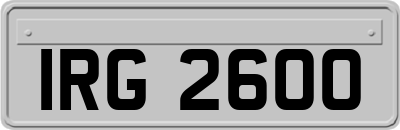 IRG 2600